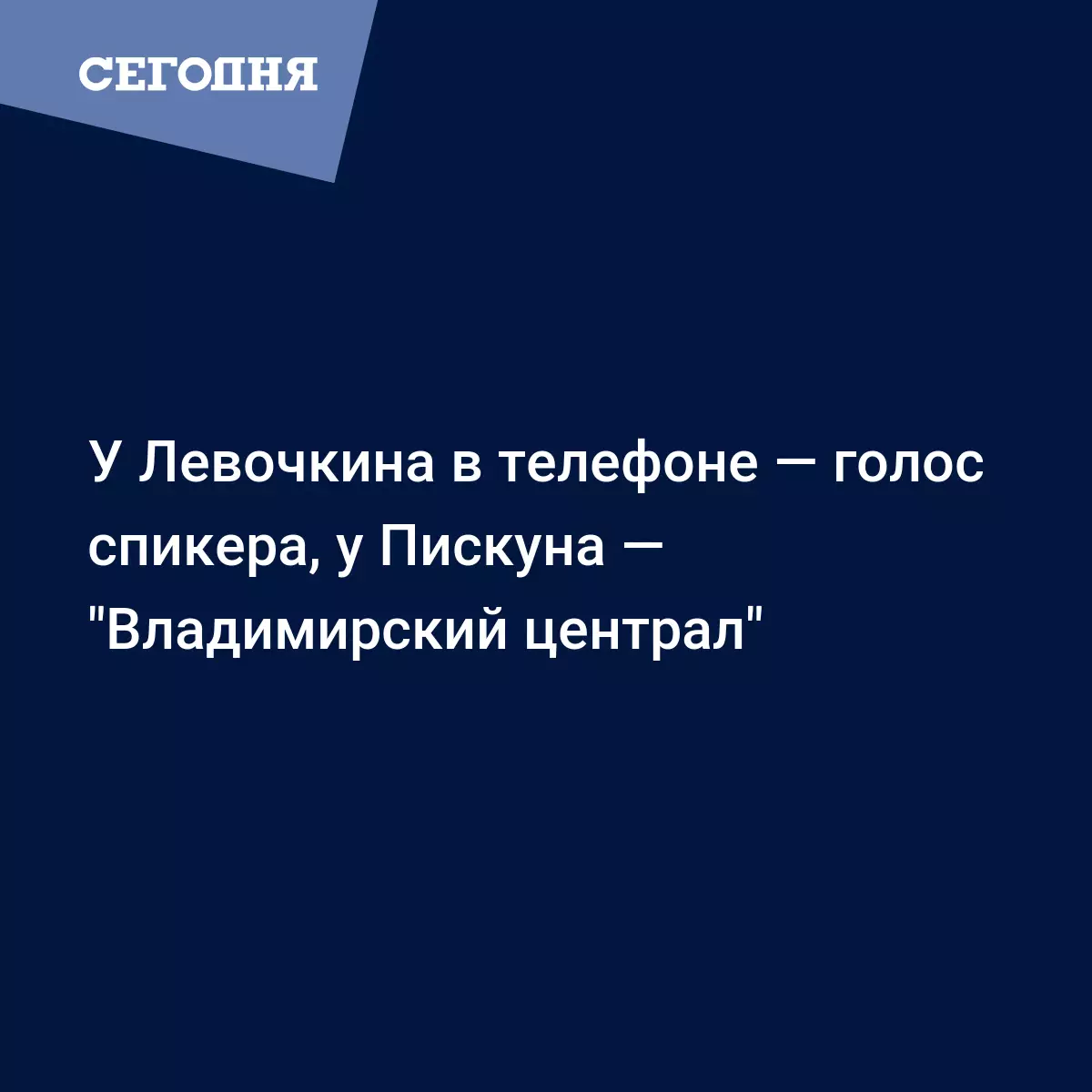 СЕГОДНЯ

У Левочкина в телефоне — голос спикера, у Пискуна — "Владимирский централ"